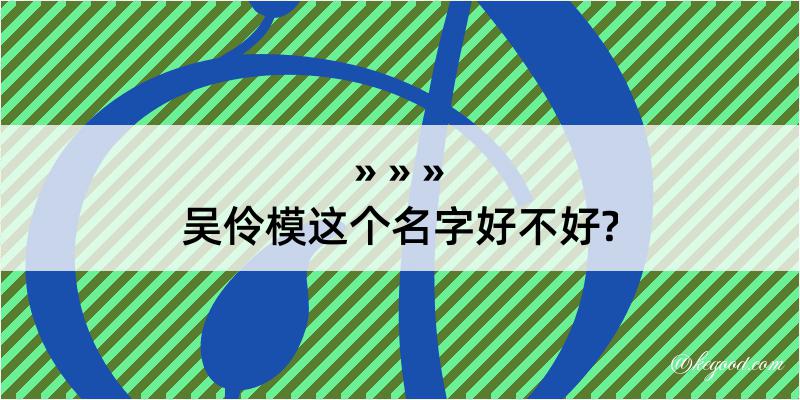 » » »
吴伶模这个名字好不好?

@kegood.com